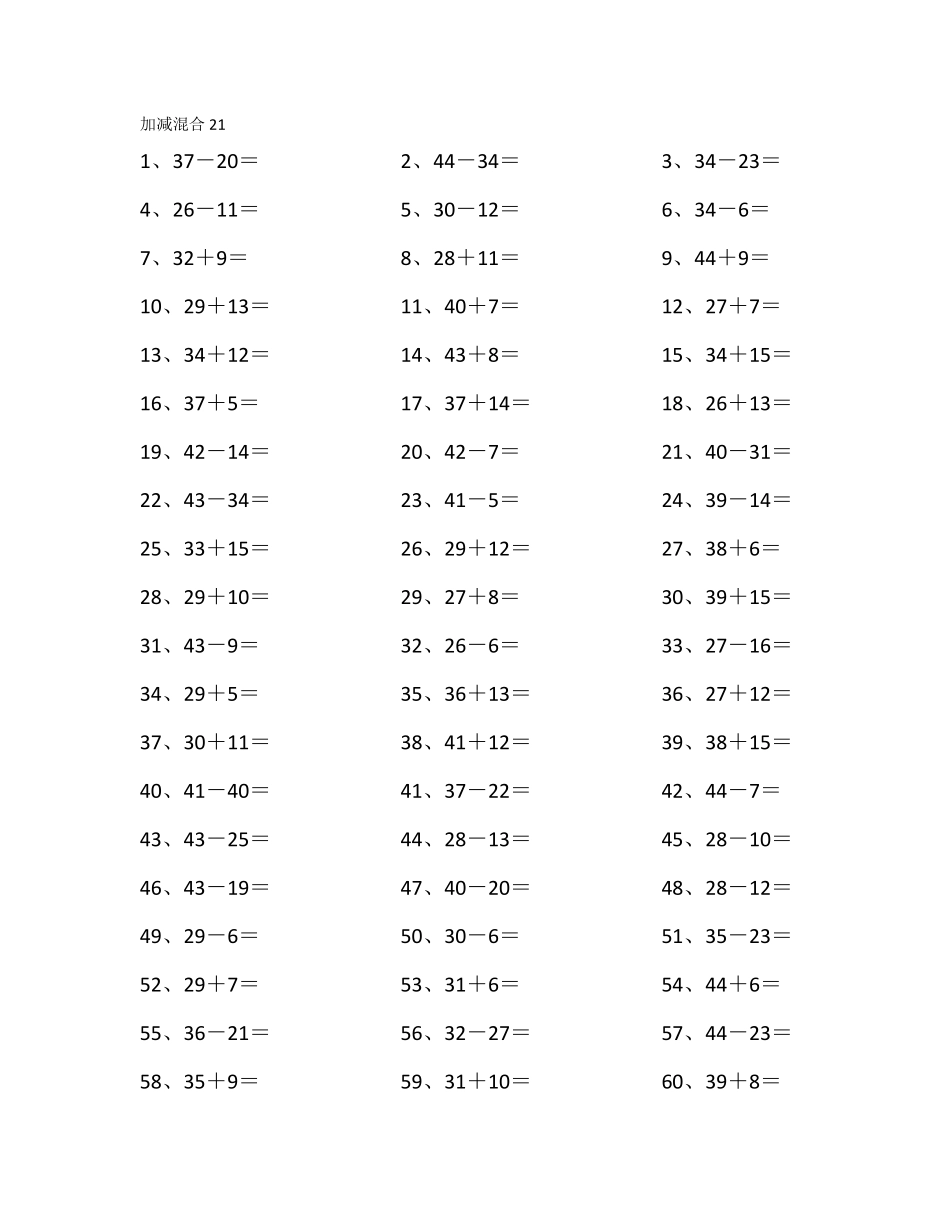 加减混合 21

1、37－20＝

2、44－34＝

3、34－23＝

4、26－11＝

5、30－12＝

6、34－6＝

7、32＋9＝

8、28＋11＝

9、44＋9＝

10、29＋13＝

11、40＋7＝

12、27＋7＝

13、34＋12＝

14、43＋8＝

15、34＋15＝

16、37＋5＝

17、37＋14＝

18、26＋13＝

19、42－14＝

20、42－7＝

21、40－31＝

22、43－34＝

23、41－5＝

24、39－14＝

25、33＋15＝

26、29＋12＝

27、38＋6＝

28、29＋10＝

29、27＋8＝

30、39＋15＝

31、43－9＝

32、26－6＝

33、27－16＝

34、29＋5＝

35、36＋13＝

36、27＋12＝

37、30＋11＝

38、41＋12＝

39、38＋15＝

40、41－40＝

41、37－22＝

42、44－7＝

43、43－25＝

44、28－13＝

45、28－10＝

46、43－19＝

47、40－20＝

48、28－12＝

49、29－6＝

50、30－6＝

51、35－23＝

52、29＋7＝

53、31＋6＝

54、44＋6＝

55、36－21＝

56、32－27＝

57、44－23＝

58、35＋9＝

59、31＋10＝

60、39＋8＝